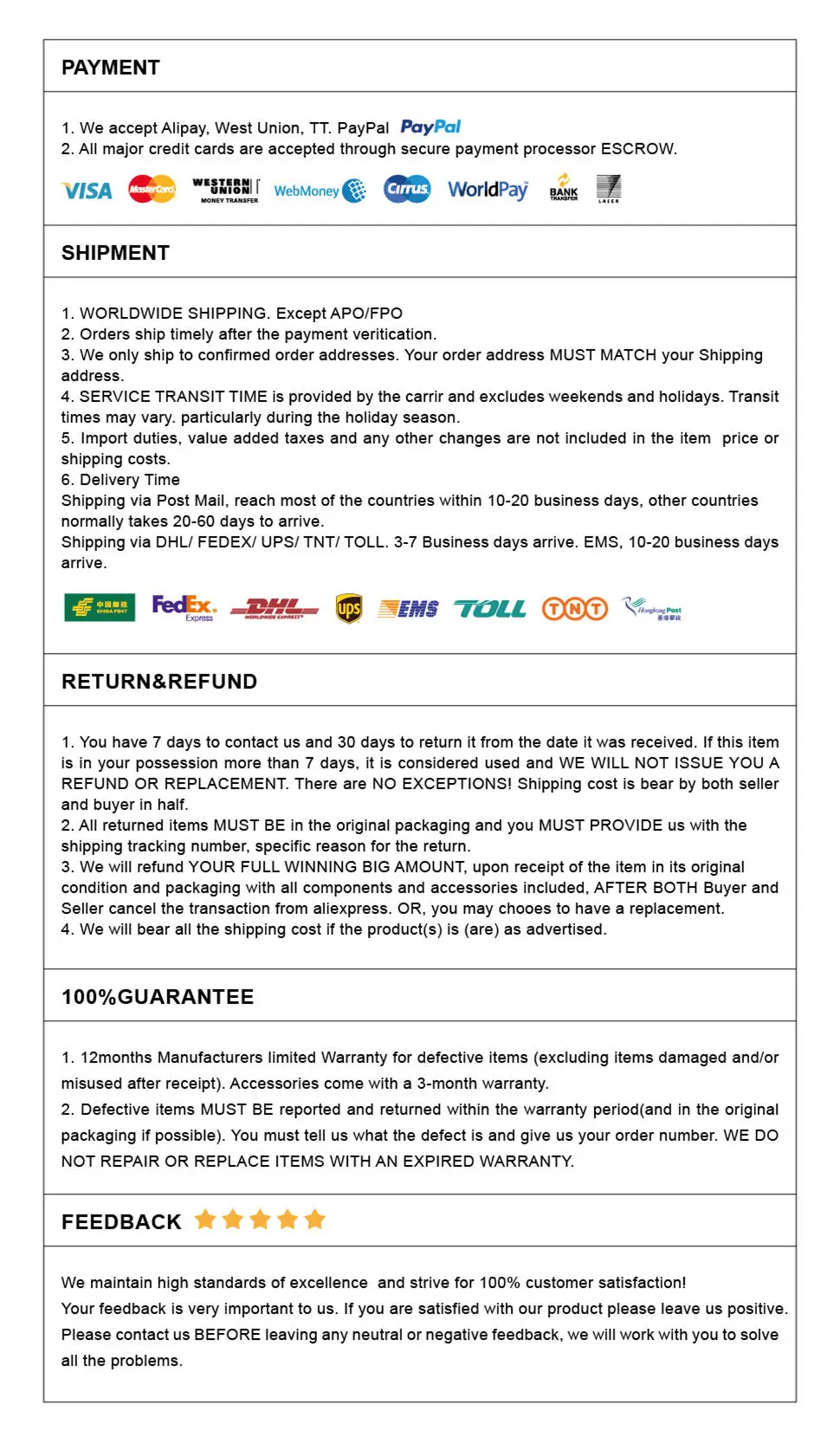 PAYMENT

1. We accept Alipay, West Union, TT. PayPal PayPal
2. All major credit cards are accepted through secure payment processor ESCROW.

VISA MasterCard WESTERN UNION MONEY TRANSFER WebMoney Cirrus WorldPay BANK TRANSFER LASER

SHIPMENT

1. WORLDWIDE SHIPPING. Except APO/FPO
2. Orders ship timely after the payment veritication.
3. We only ship to confirmed order addresses. Your order address MUST MATCH your Shipping address.
4. SERVICE TRANSIT TIME is provided by the carrir and excludes weekends and holidays. Transit times may vary. particularly during the holiday season.
5. Import duties, value added taxes and any other changes are not included in the item price or shipping costs.
6. Delivery Time
Shipping via Post Mail, reach most of the countries within 10-20 business days, other countries normally takes 20-60 days to arrive.
Shipping via DHL/ FEDEX/ UPS/ TNT/ TOLL. 3-7 Business days arrive. EMS, 10-20 business days arrive.

中国邮政 CHINA POST FedEx Express DHL WORLDWIDE EXPRESS ups EMS TOLL TNT Hongkong Post 香港郵政

RETURN&REFUND

1. You have 7 days to contact us and 30 days to return it from the date it was received. If this item is in your possession more than 7 days, it is considered used and WE WILL NOT ISSUE YOU A REFUND OR REPLACEMENT. There are NO EXCEPTIONS! Shipping cost is bear by both seller and buyer in half.
2. All returned items MUST BE in the original packaging and you MUST PROVIDE us with the shipping tracking number, specific reason for the return.
3. We will refund YOUR FULL WINNING BIG AMOUNT, upon receipt of the item in its original condition and packaging with all components and accessories included, AFTER BOTH Buyer and Seller cancel the transaction from aliexpress. OR, you may chooes to have a replacement.
4. We will bear all the shipping cost if the product(s) is (are) as advertised.

100%GUARANTEE

1. 12months Manufacturers limited Warranty for defective items (excluding items damaged and/or misused after receipt). Accessories come with a 3-month warranty.
2. Defective items MUST BE reported and returned within the warranty period(and in the original packaging if possible). You must tell us what the defect is and give us your order number. WE DO NOT REPAIR OR REPLACE ITEMS WITH AN EXPIRED WARRANTY.

FEEDBACK

We maintain high standards of excellence and strive for 100% customer satisfaction!
Your feedback is very important to us. If you are satisfied with our product please leave us positive. Please contact us BEFORE leaving any neutral or negative feedback, we will work with you to solve all the problems.